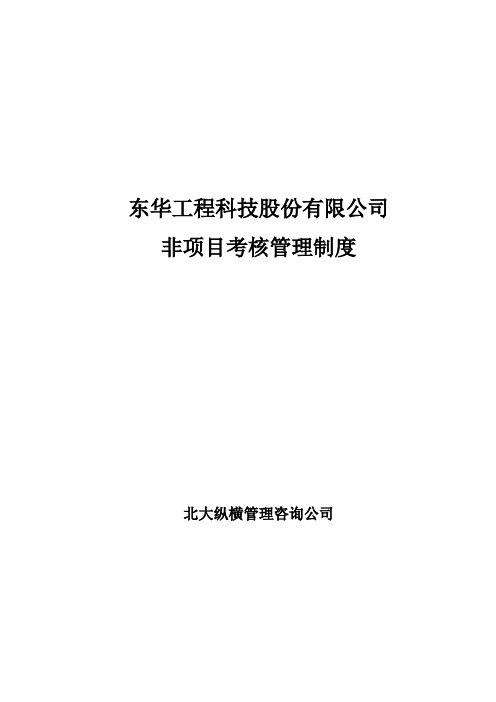 东华工程科技股份有限公司
非项目考核管理制度

北大纵横管理咨询公司